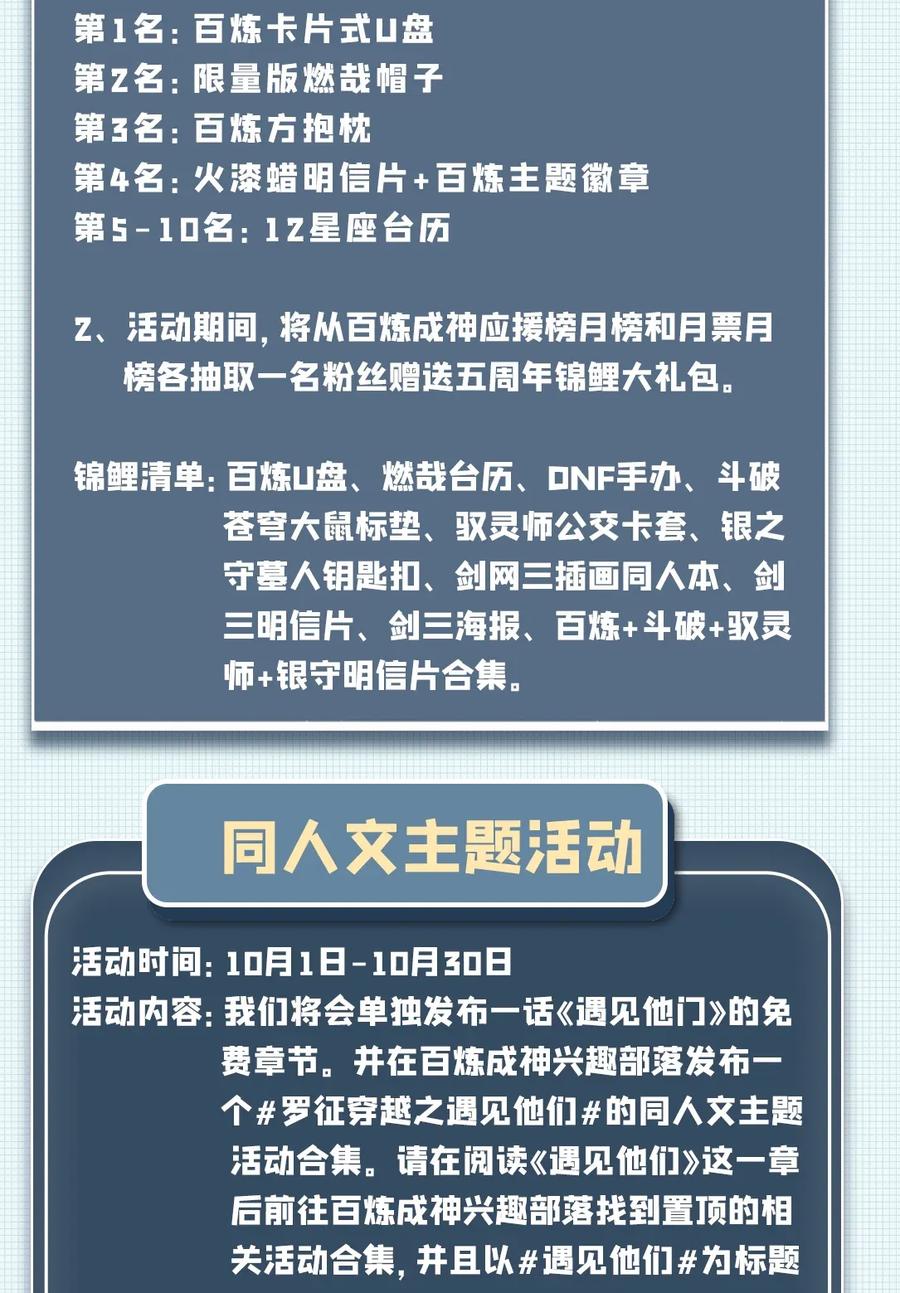 第1名：百炼卡片式U盘
第2名：限量版燃哉帽子
第3名：百炼方抱枕
第4名：火漆蜡明信片+百炼主题徽章
第5-10名：12星座台历

2、活动期间，将从百炼成神应援榜月榜和月票月榜各抽取一名粉丝赠送五周年锦鲤大礼包。

锦鲤清单：百炼U盘、燃哉台历、DNF手办、斗破苍穹大鼠标垫、驭灵师公交卡套、银之守墓人钥匙扣、剑网三插画同人本、剑三明信片、剑三海报、百炼+斗破+驭灵师+银守明信片合集。

同人文主题活动

活动时间：10月1日-10月30日
活动内容：我们将会单独发布一话《遇见他门》的免费章节。并在百炼成神兴趣部落发布一个#罗征穿越之遇见他们#的同人文主题活动合集。请在阅读《遇见他们》这一章后前往百炼成神兴趣部落找到置顶的相关活动合集，并且以#遇见他们#为标题